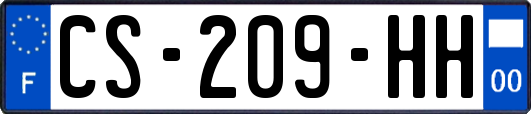 F
CS-209-HH
00